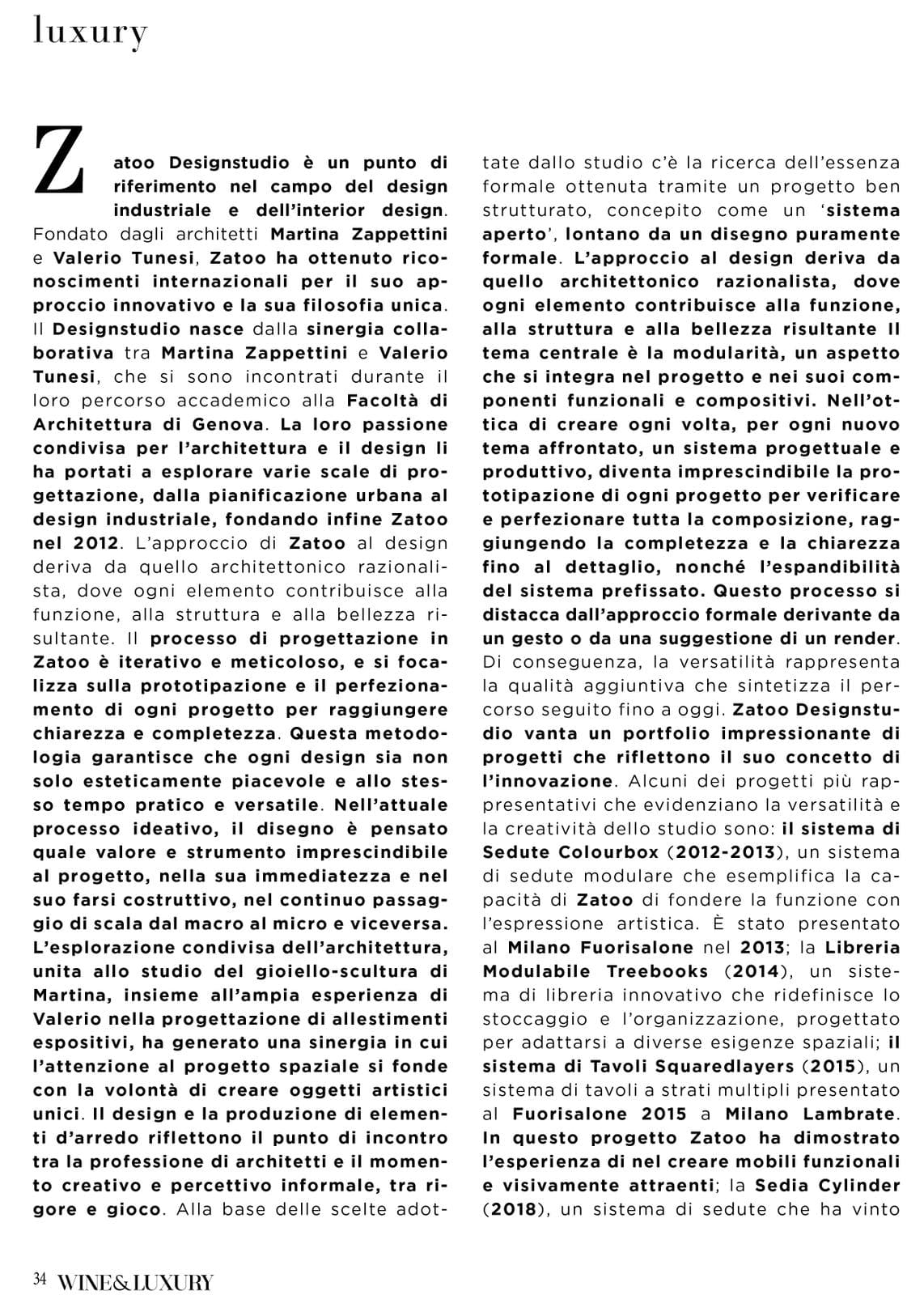 luxury

Zatoo Designstudio è un punto di riferimento nel campo del design industriale e dell'interior design. Fondato dagli architetti Martina Zappettini e Valerio Tunesi, Zatoo ha ottenuto riconoscimenti internazionali per il suo approccio innovativo e la sua filosofia unica. Il Designstudio nasce dalla sinergia collaborativa tra Martina Zappettini e Valerio Tunesi, che si sono incontrati durante il loro percorso accademico alla Facoltà di Architettura di Genova. La loro passione condivisa per l'architettura e il design li ha portati a esplorare varie scale di progettazione, dalla pianificazione urbana al design industriale, fondando infine Zatoo nel 2012. L'approccio di Zatoo al design deriva da quello architettonico razionalista, dove ogni elemento contribuisce alla funzione, alla struttura e alla bellezza risultante. Il processo di progettazione in Zatoo è iterativo e meticoloso, e si focalizza sulla prototipazione e il perfezionamento di ogni progetto per raggiungere chiarezza e completezza. Questa metodologia garantisce che ogni design sia non solo esteticamente piacevole e allo stesso tempo pratico e versatile. Nell'attuale processo ideativo, il disegno è pensato quale valore e strumento imprescindibile al progetto, nella sua immediatezza e nel suo farsi costruttivo, nel continuo passaggio di scala dal macro al micro e viceversa. L'esplorazione condivisa dell'architettura, unita allo studio del gioiello-scultura di Martina, insieme all'ampia esperienza di Valerio nella progettazione di allestimenti espositivi, ha generato una sinergia in cui l'attenzione al progetto spaziale si fonde con la volontà di creare oggetti artistici unici. Il design e la produzione di elementi d'arredo riflettono il punto di incontro tra la professione di architetti e il momento creativo e percettivo informale, tra rigore e gioco. Alla base delle scelte adottate dallo studio c'è la ricerca dell'essenza formale ottenuta tramite un progetto ben strutturato, concepito come un 'sistema aperto', lontano da un disegno puramente formale. L'approccio al design deriva da quello architettonico razionalista, dove ogni elemento contribuisce alla funzione, alla struttura e alla bellezza risultante Il tema centrale è la modularità, un aspetto che si integra nel progetto e nei suoi componenti funzionali e compositivi. Nell'ottica di creare ogni volta, per ogni nuovo tema affrontato, un sistema progettuale e produttivo, diventa imprescindibile la prototipazione di ogni progetto per verificare e perfezionare tutta la composizione, raggiungendo la completezza e la chiarezza fino al dettaglio, nonché l'espandibilità del sistema prefissato. Questo processo si distacca dall'approccio formale derivante da un gesto o da una suggestione di un render. Di conseguenza, la versatilità rappresenta la qualità aggiuntiva che sintetizza il percorso seguito fino a oggi. Zatoo Designstudio vanta un portfolio impressionante di progetti che riflettono il suo concetto di l'innovazione. Alcuni dei progetti più rappresentativi che evidenziano la versatilità e la creatività dello studio sono: il sistema di Sedute Colourbox (2012-2013), un sistema di sedute modulare che esemplifica la capacità di Zatoo di fondere la funzione con l'espressione artistica. È stato presentato al Milano Fuorisalone nel 2013; la Libreria Modulabile Treebooks (2014), un sistema di libreria innovativo che ridefinisce lo stoccaggio e l'organizzazione, progettato per adattarsi a diverse esigenze spaziali; il sistema di Tavoli Squaredlayers (2015), un sistema di tavoli a strati multipli presentato al Fuorisalone 2015 a Milano Lambrate. In questo progetto Zatoo ha dimostrato l'esperienza di nel creare mobili funzionali e visivamente attraenti; la Sedia Cylinder (2018), un sistema di sedute che ha vinto

34 WINE&LUXURY